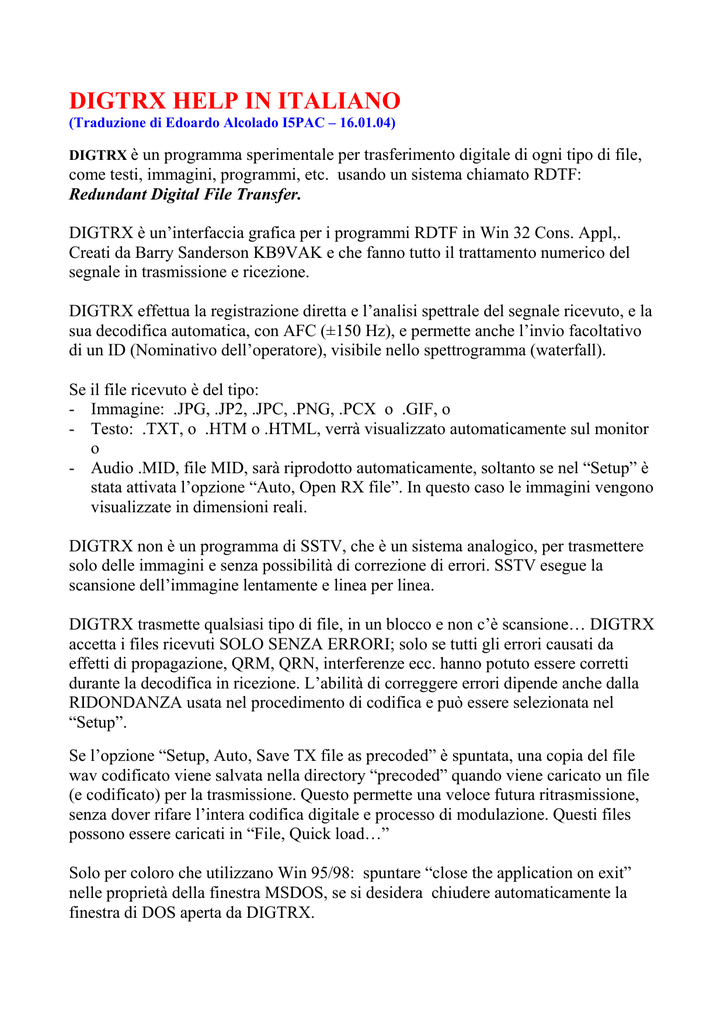 DIGTRX HELP IN ITALIANO
(Traduzione di Edoardo Alcolado I5PAC – 16.01.04)

DIGTRX è un programma sperimentale per trasferimento digitale di ogni tipo di file, come testi, immagini, programmi, etc. usando un sistema chiamato RDTF: Redundant Digital File Transfer.

DIGTRX è un'interfaccia grafica per i programmi RDTF in Win 32 Cons. Appl,. Creati da Barry Sanderson KB9VAK e che fanno tutto il trattamento numerico del segnale in trasmissione e ricezione.

DIGTRX effettua la registrazione diretta e l'analisi spettrale del segnale ricevuto, e la sua decodifica automatica, con AFC (±150 Hz), e permette anche l'invio facoltativo di un ID (Nominativo dell'operatore), visibile nello spettrogramma (waterfall).

Se il file ricevuto è del tipo:
- Immagine: .JPG, .JP2, .JPC, .PNG, .PCX o .GIF, o
- Testo: .TXT, o .HTM o .HTML, verrà visualizzato automaticamente sul monitor o
- Audio .MID, file MID, sarà riprodotto automaticamente, soltanto se nel "Setup" è stata attivata l'opzione "Auto, Open RX file". In questo caso le immagini vengono visualizzate in dimensioni reali.

DIGTRX non è un programma di SSTV, che è un sistema analogico, per trasmettere solo delle immagini e senza possibilità di correzione di errori. SSTV esegue la scansione dell'immagine lentamente e linea per linea.

DIGTRX trasmette qualsiasi tipo di file, in un blocco e non c'è scansione… DIGTRX accetta i files ricevuti SOLO SENZA ERRORI; solo se tutti gli errori causati da effetti di propagazione, QRM, QRN, interferenze ecc. hanno potuto essere corretti durante la decodifica in ricezione. L'abilità di correggere errori dipende anche dalla RIDONDANZA usata nel procedimento di codifica e può essere selezionata nel "Setup".

Se l'opzione "Setup, Auto, Save TX file as precoded" è spuntata, una copia del file wav codificato viene salvata nella directory "precoded" quando viene caricato un file (e codificato) per la trasmissione. Questo permette una veloce futura ritrasmissione, senza dover rifare l'intera codifica digitale e processo di modulazione. Questi files possono essere caricati in "File, Quick load…"

Solo per coloro che utilizzano Win 95/98: spuntare "close the application on exit" nelle proprietà della finestra MSDOS, se si desidera chiudere automaticamente la finestra di DOS aperta da DIGTRX.